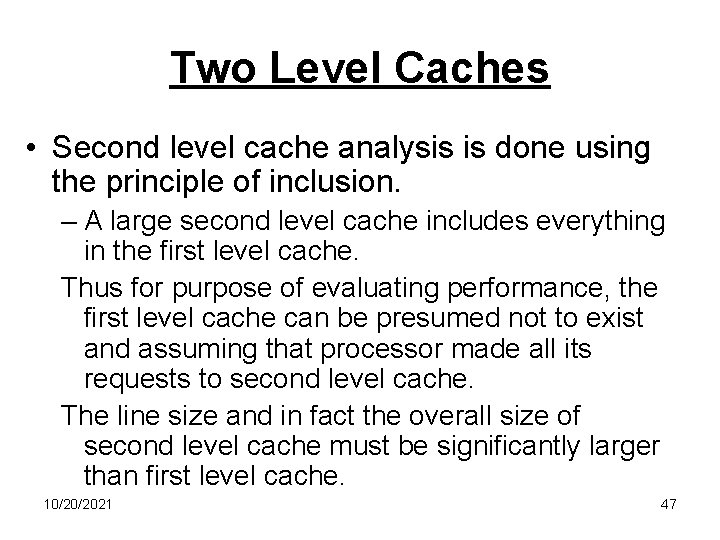 Two Level Caches

• Second level cache analysis is done using the principle of inclusion.

– A large second level cache includes everything in the first level cache.

Thus for purpose of evaluating performance, the first level cache can be presumed not to exist and assuming that processor made all its requests to second level cache.

The line size and in fact the overall size of second level cache must be significantly larger than first level cache.

10/20/2021

47